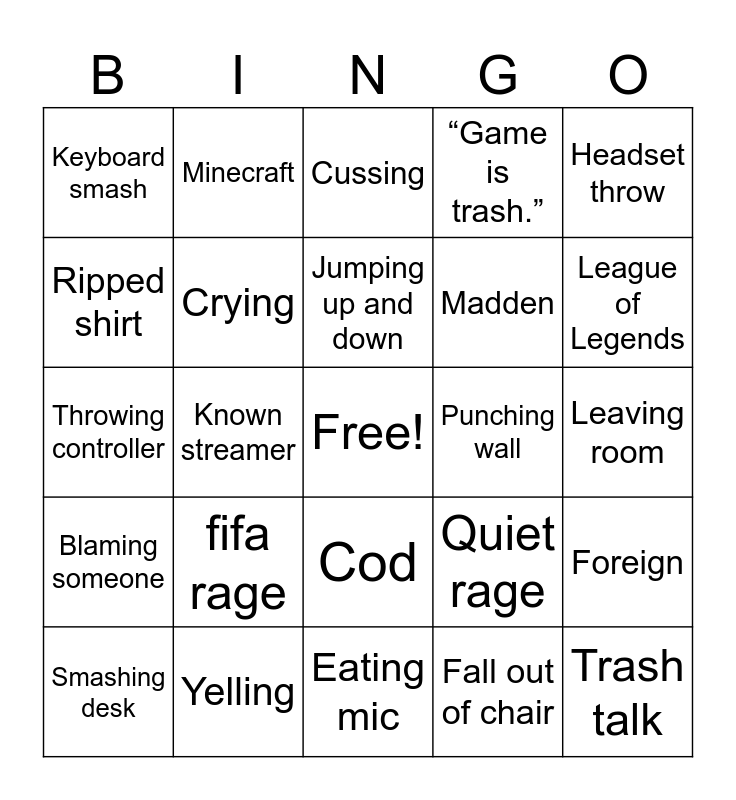 | B | I | N | G | O |
|---|---|---|---|---|
| Keyboard smash | Minecraft | Cussing | "Game is trash." | Headset throw |
| Ripped shirt | Crying | Jumping up and down | Madden | League of Legends |
| Throwing controller | Known streamer | Free! | Punching wall | Leaving room |
| Blaming someone | fifa rage | Cod | Quiet rage | Foreign |
| Smashing desk | Yelling | Eating mic | Fall out of chair | Trash talk |